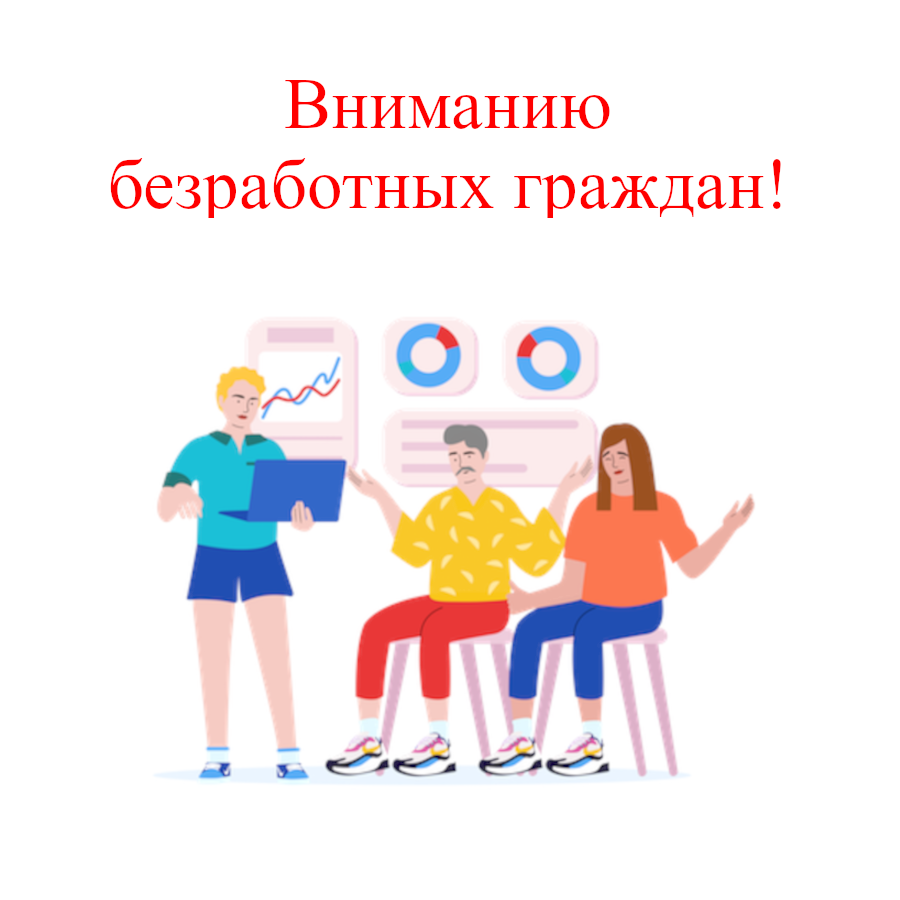 Вниманию
безработных граждан!